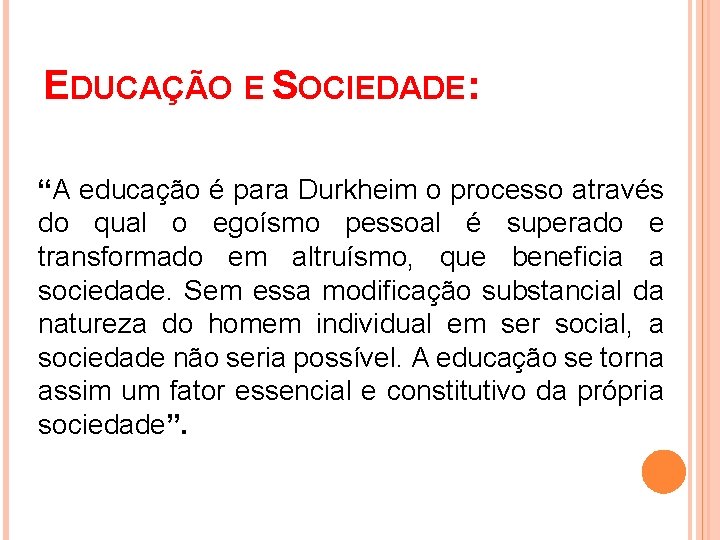 EDUCAÇÃO E SOCIEDADE:

"A educação é para Durkheim o processo através do qual o egoísmo pessoal é superado e transformado em altruísmo, que beneficia a sociedade. Sem essa modificação substancial da natureza do homem individual em ser social, a sociedade não seria possível. A educação se torna assim um fator essencial e constitutivo da própria sociedade".